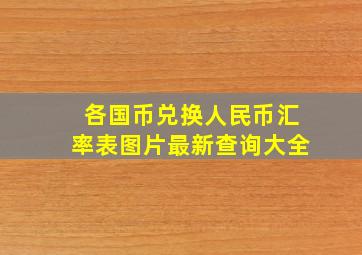 各国币兑换人民币汇率表图片最新查询大全